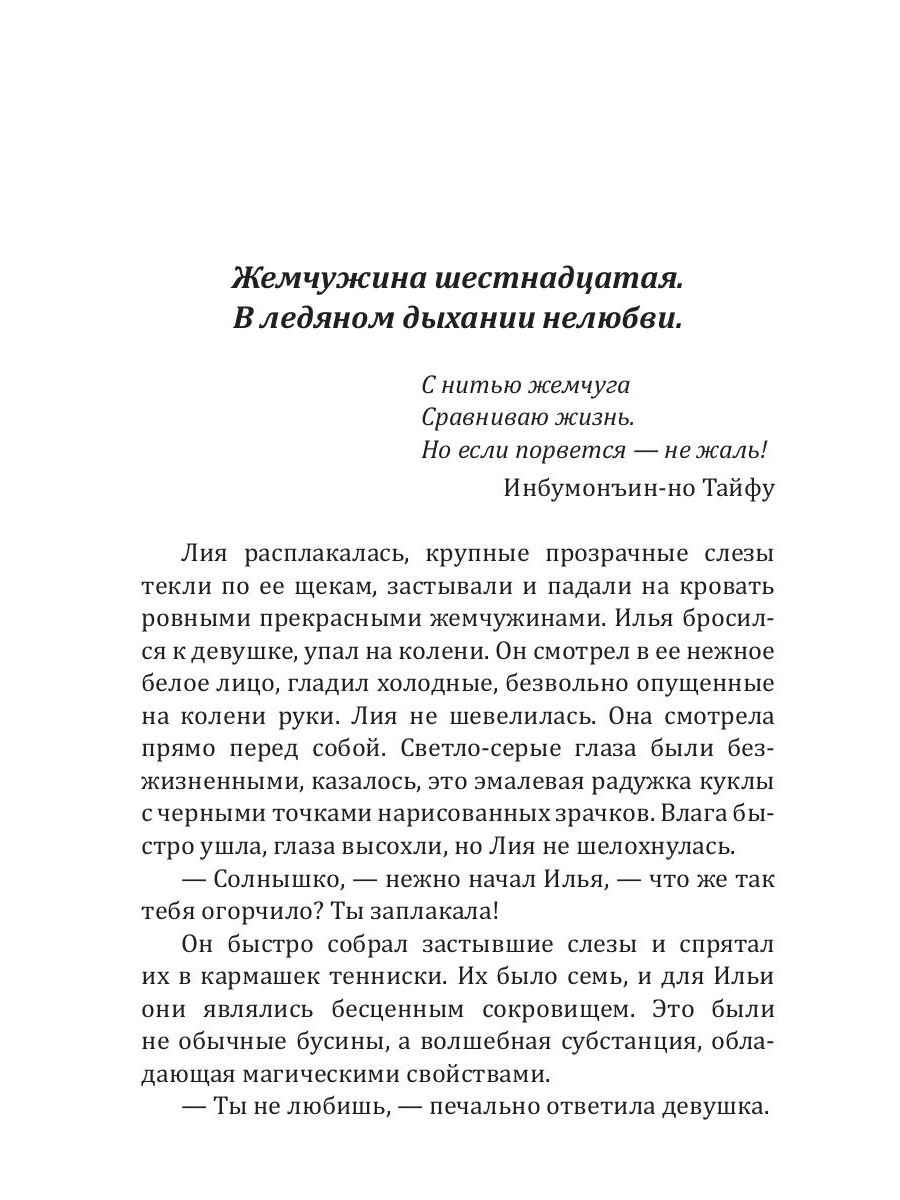 Жемчужина шестнадцатая.
В ледяном дыхании нелюбви.

С нитью жемчуга
Сравниваю жизнь.
Но если порвется — не жаль!

Инбумонъин-но Тайфу

Лия расплакалась, крупные прозрачные слезы текли по ее щекам, застывали и падали на кровать ровными прекрасными жемчужинами. Илья бросился к девушке, упал на колени. Он смотрел в ее нежное белое лицо, гладил холодные, безвольно опущенные на колени руки. Лия не шевелилась. Она смотрела прямо перед собой. Светло-серые глаза были безжизненными, казалось, это эмалевая радужка куклы с черными точками нарисованных зрачков. Влага быстро ушла, глаза высохли, но Лия не шелохнулась.

— Солнышко, — нежно начал Илья, — что же так тебя огорчило? Ты заплакала!

Он быстро собрал застывшие слезы и спрятал их в кармашек тенниски. Их было семь, и для Ильи они являлись бесценным сокровищем. Это были не обычные бусины, а волшебная субстанция, обладающая магическими свойствами.

— Ты не любишь, — печально ответила девушка.